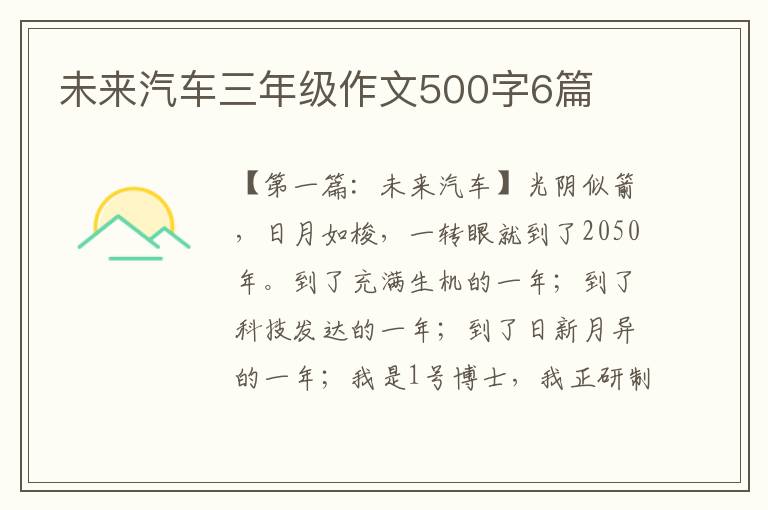 未来汽车三年级作文500字6篇

【第一篇：未来汽车】光阴似箭，日月如梭，一转眼就到了2050年。到了充满生机的一年；到了科技发达的一年；到了日新月异的一年；我是1号博士，我正研制